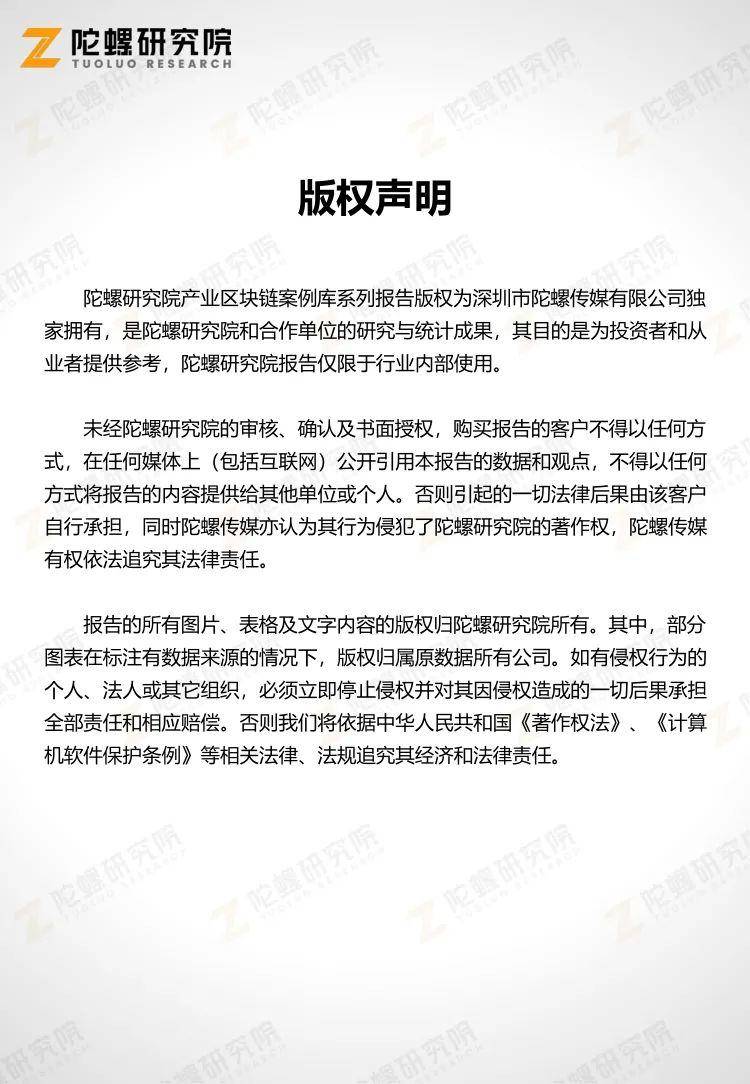 陀螺研究院
TUOLUO RESEARCH

版权声明

陀螺研究院产业区块链案例库系列报告版权为深圳市陀螺传媒有限公司独家拥有，是陀螺研究院和合作单位的研究与统计成果，其目的是为投资者和从业者提供参考，陀螺研究院报告仅限于行业内部使用。

未经陀螺研究院的审核、确认及书面授权，购买报告的客户不得以任何方式，在任何媒体上（包括互联网）公开引用本报告的数据和观点，不得以任何方式将报告的内容提供给其他单位或个人。否则引起的一切法律后果由该客户自行承担，同时陀螺传媒亦认为其行为侵犯了陀螺研究院的著作权，陀螺传媒有权依法追究其法律责任。

报告的所有图片、表格及文字内容的版权归陀螺研究院所有。其中，部分图表在标注有数据来源的情况下，版权归属原数据所有公司。如有侵权行为的个人、法人或其它组织，必须立即停止侵权并对其因侵权造成的一切后果承担全部责任和相应赔偿。否则我们将依据中华人民共和国《著作权法》、《计算机软件保护条例》等相关法律、法规追究其经济和法律责任。